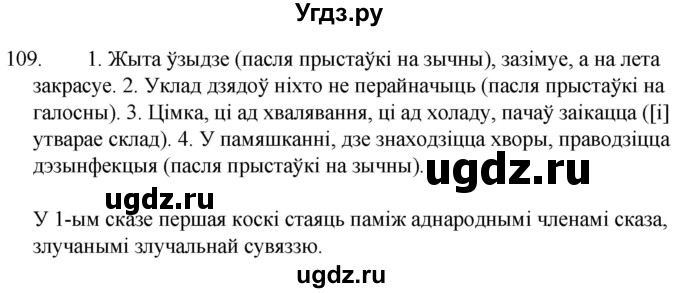 Угдз.ру

109. 1. Жыта ўзыдзе (пасля прыстаўкі на зычны), зазімуе, а на лета закрасуе. 2. Уклад дзядоў ніхто не перайначыць (пасля прыстаўкі на галосны). 3. Цімка, ці ад хвалявання, ці ад холаду, пачаў заікацца ([і] утварае склад). 4. У памяшканні, дзе знаходзіцца хворы, праводзіцца дэзынфекцыя (пасля прыстаўкі на зычны).

ugdz.ru

ugdz.ru

У 1-ым сказе першая коскі стаяць паміж аднароднымі членамі сказа, злучанымі злучальнай сувяззю.

ugdz.ru